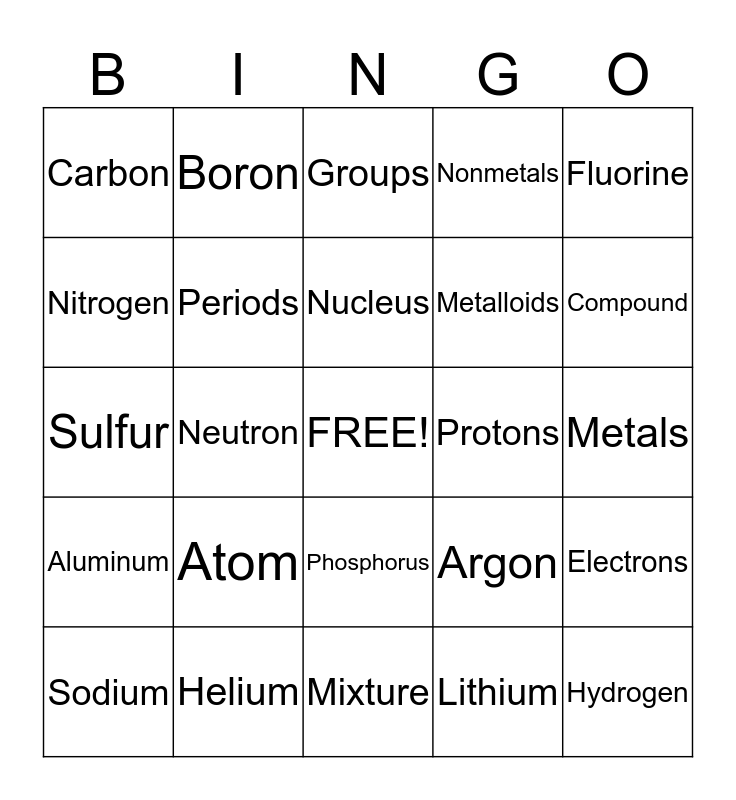 | B | I | N | G | O |
|---|---|---|---|---|
| Carbon | Boron | Groups | Nonmetals | Fluorine |
| Nitrogen | Periods | Nucleus | Metalloids | Compound |
| Sulfur | Neutron | FREE! | Protons | Metals |
| Aluminum | Atom | Phosphorus | Argon | Electrons |
| Sodium | Helium | Mixture | Lithium | Hydrogen |